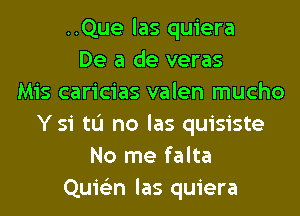 ..Que las quiera
De a de veras
Mis caricias valen mucho
Y si tú no las quisiste
No me falta
Quién las quiera